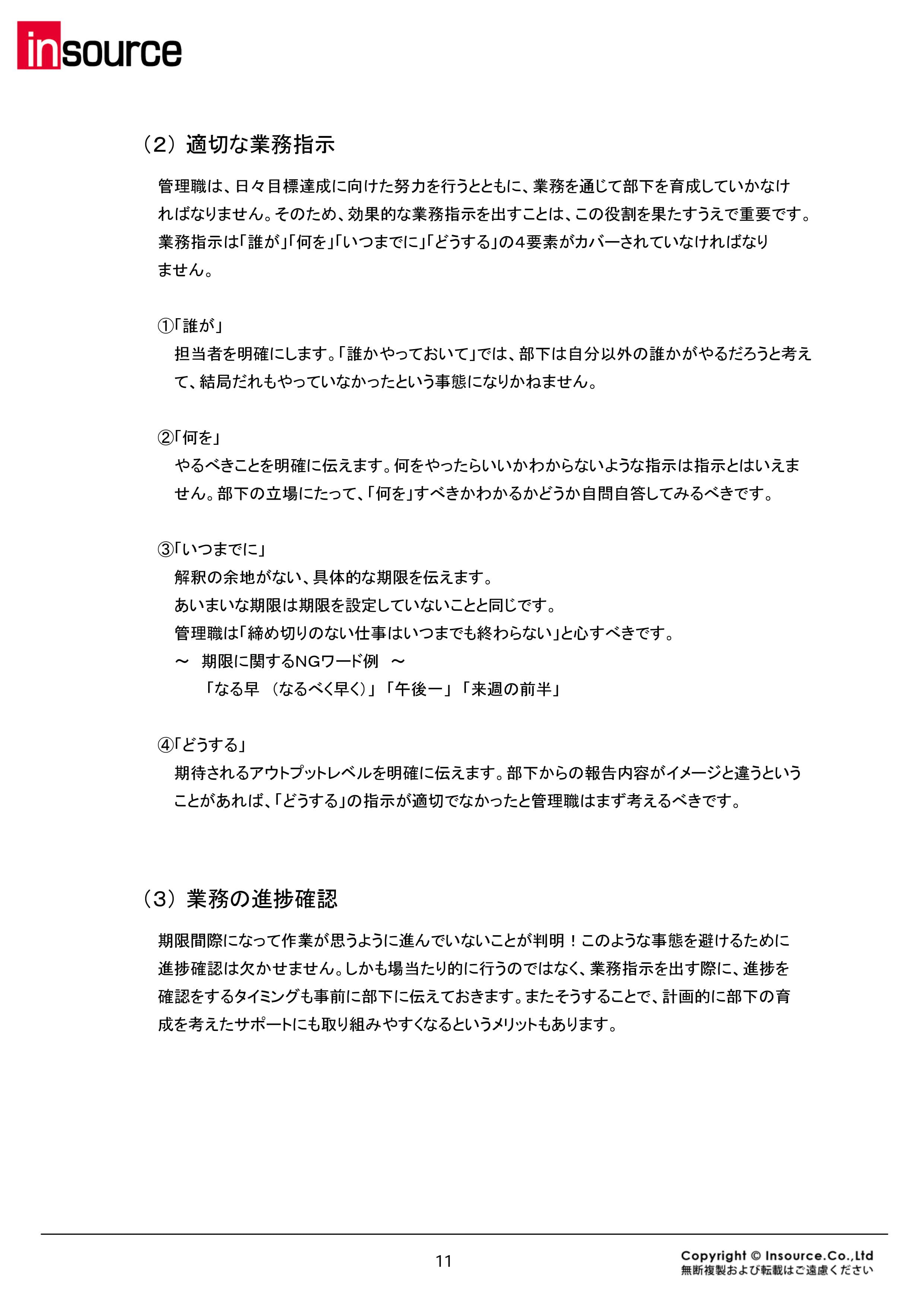 insource

（2）適切な業務指示

管理職は、日々目標達成に向けた努力を行うとともに、業務を通じて部下を育成していかなければなりません。そのため、効果的な業務指示を出すことは、この役割を果たすうえで重要です。業務指示は「誰が」「何を」「いつまでに」「どうする」の4要素がカバーされていなければなりません。

①「誰が」
担当者を明確にします。「誰かやっておいて」では、部下は自分以外の誰かがやるだろうと考えて、結局だれもやっていなかったという事態になりかねません。

②「何を」
やるべきことを明確に伝えます。何をやったらいいかわからないような指示は指示とはいえません。部下の立場にたって、「何を」すべきかわかるかどうか自問自答してみるべきです。

③「いつまでに」
解釈の余地がない、具体的な期限を伝えます。
あいまいな期限は期限を設定していないことと同じです。
管理職は「締め切りのない仕事はいつまでも終わらない」と心すべきです。
～　期限に関するNGワード例　～
「なる早　（なるべく早く）」「午後一」「来週の前半」

④「どうする」
期待されるアウトプットレベルを明確に伝えます。部下からの報告内容がイメージと違うということがあれば、「どうする」の指示が適切でなかったと管理職はまず考えるべきです。

（3）業務の進捗確認

期限間際になって作業が思うように進んでいないことが判明！このような事態を避けるために進捗確認は欠かせません。しかも場当たり的に行うのではなく、業務指示を出す際に、進捗を確認をするタイミングも事前に部下に伝えておきます。またそうすることで、計画的に部下の育成を考えたサポートにも取り組みやすくなるというメリットもあります。

11

Copyright © Insource.Co.,Ltd
無断複製および転載はご遠慮ください